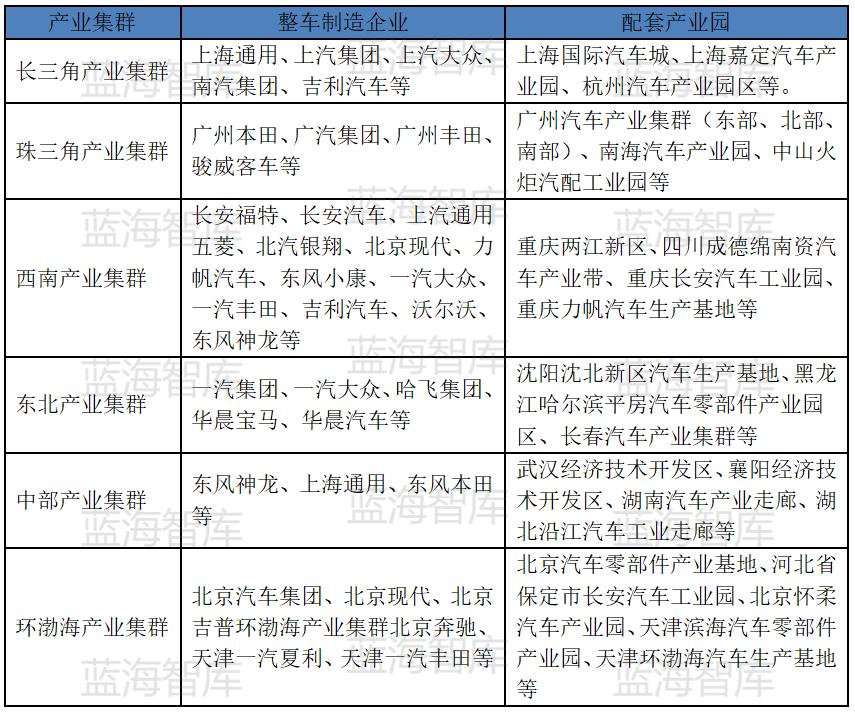 | 产业集群 | 整车制造企业 | 配套产业园 |
|---|---|---|
| 长三角产业集群 | 上海通用、上汽集团、上汽大众、南汽集团、吉利汽车等 | 上海国际汽车城、上海嘉定汽车产业园、杭州汽车产业园区等。 |
| 珠三角产业集群 | 广州本田、广汽集团、广州丰田、骏威客车等 | 广州汽车产业集群（东部、北部、南部）、南海汽车产业园、中山火炬汽配工业园等 |
| 西南产业集群 | 长安福特、长安汽车、上汽通用五菱、北汽银翔、北京现代、力帆汽车、东风小康、一汽大众、一汽丰田、吉利汽车、沃尔沃、东风神龙等 | 重庆两江新区、四川成德绵南资汽车产业带、重庆长安汽车工业园、重庆力帆汽车生产基地等 |
| 东北产业集群 | 一汽集团、一汽大众、哈飞集团、华晨宝马、华晨汽车等 | 沈阳沈北新区汽车生产基地、黑龙江哈尔滨平房汽车零部件产业园区、长春汽车产业集群等 |
| 中部产业集群 | 东风神龙、上海通用、东风本田等 | 武汉经济技术开发区、襄阳经济技术开发区、湖南汽车产业走廊、湖北沿江汽车工业走廊等 |
| 环渤海产业集群 | 北京汽车集团、北京现代、北京吉普环渤海产业集群北京奔驰、天津一汽夏利、天津一汽丰田等 | 北京汽车零部件产业基地、河北省保定市长安汽车工业园、北京怀柔汽车产业园、天津滨海汽车零部件产业园、天津环渤海汽车生产基地等 |

蓝海智库